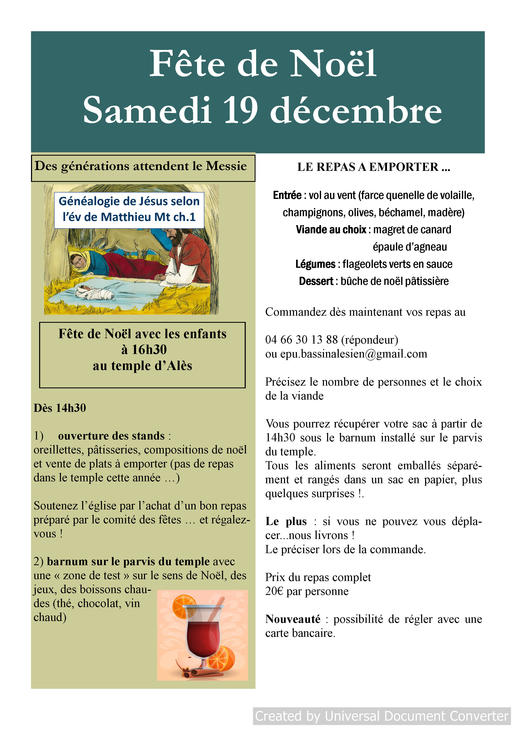 Fête de Noël
Samedi 19 décembre

Des générations attendent le Messie

Généalogie de Jésus selon l'év de Matthieu Mt ch.1

Fête de Noël avec les enfants à 16h30 au temple d'Alès

Dès 14h30

1) ouverture des stands : oreillettes, pâtisseries, compositions de noël et vente de plats à emporter (pas de repas dans le temple cette année …)

Soutenez l'église par l'achat d'un bon repas préparé par le comité des fêtes … et régalez-vous !

2) barnum sur le parvis du temple avec une « zone de test » sur le sens de Noël, des jeux, des boissons chaudes (thé, chocolat, vin chaud)

LE REPAS A EMPORTER …

Entrée : vol au vent (farce quenelle de volaille, champignons, olives, béchamel, madère)
Viande au choix : magret de canard
épaule d'agneau
Légumes : flageolets verts en sauce
Dessert : bûche de noël pâtissière

Commandez dès maintenant vos repas au

04 66 30 13 88 (répondeur)
ou epu.bassinalesien@gmail.com

Précisez le nombre de personnes et le choix de la viande

Vous pourrez récupérer votre sac à partir de 14h30 sous le barnum installé sur le parvis du temple.
Tous les aliments seront emballés séparément et rangés dans un sac en papier, plus quelques surprises !.

Le plus : si vous ne pouvez vous déplacer...nous livrons !
Le préciser lors de la commande.

Prix du repas complet
20€ par personne

Nouveauté : possibilité de régler avec une carte bancaire.

Created by Universal Document Converter